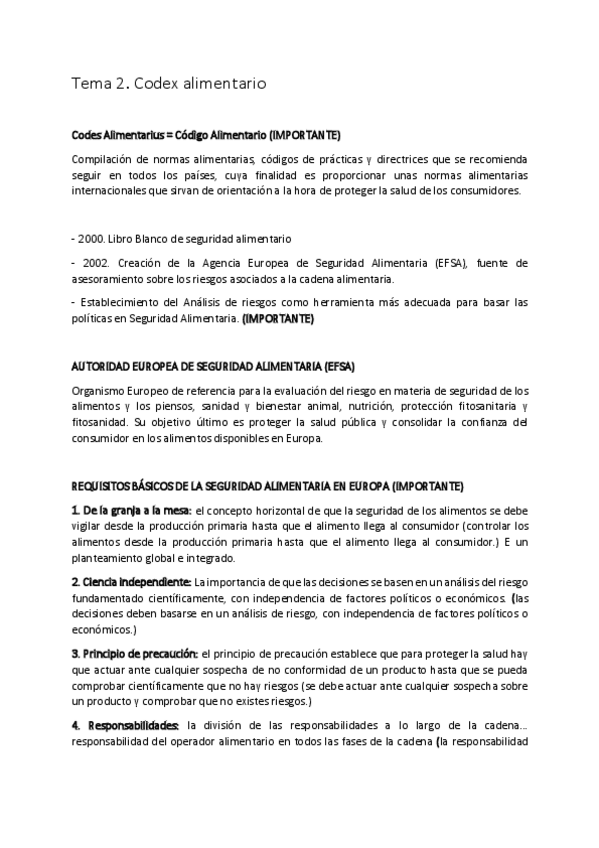 Tema 2. Codex alimentario

Codes Alimentarius = Código Alimentario (IMPORTANTE)

Compilación de normas alimentarias, códigos de prácticas y directrices que se recomienda seguir en todos los países, cuya finalidad es proporcionar unas normas alimentarias internacionales que sirvan de orientación a la hora de proteger la salud de los consumidores.

- 2000. Libro Blanco de seguridad alimentario

- 2002. Creación de la Agencia Europea de Seguridad Alimentaria (EFSA), fuente de asesoramiento sobre los riesgos asociados a la cadena alimentaria.

- Establecimiento del Análisis de riesgos como herramienta más adecuada para basar las políticas en Seguridad Alimentaria. (IMPORTANTE)

AUTORIDAD EUROPEA DE SEGURIDAD ALIMENTARIA (EFSA)

Organismo Europeo de referencia para la evaluación del riesgo en materia de seguridad de los alimentos y los piensos, sanidad y bienestar animal, nutrición, protección fitosanitaria y fitosanidad. Su objetivo último es proteger la salud pública y consolidar la confianza del consumidor en los alimentos disponibles en Europa.

REQUISITOS BÁSICOS DE LA SEGURIDAD ALIMENTARIA EN EUROPA (IMPORTANTE)

1. De la granja a la mesa: el concepto horizontal de que la seguridad de los alimentos se debe vigilar desde la producción primaria hasta que el alimento llega al consumidor (controlar los alimentos desde la producción primaria hasta que el alimento llega al consumidor.) E un planteamiento global e integrado.

2. Ciencia independiente: La importancia de que las decisiones se basen en un análisis del riesgo fundamentado científicamente, con independencia de factores políticos o económicos. (las decisiones deben basarse en un análisis de riesgo, con independencia de factores políticos o económicos.)

3. Principio de precaución: el principio de precaución establece que para proteger la salud hay que actuar ante cualquier sospecha de no conformidad de un producto hasta que se pueda comprobar científicamente que no hay riesgos (se debe actuar ante cualquier sospecha sobre un producto y comprobar que no existes riesgos.)

4. Responsabilidades: la división de las responsabilidades a lo largo de la cadena... responsabilidad del operador alimentario en todos las fases de la cadena (la responsabilidad